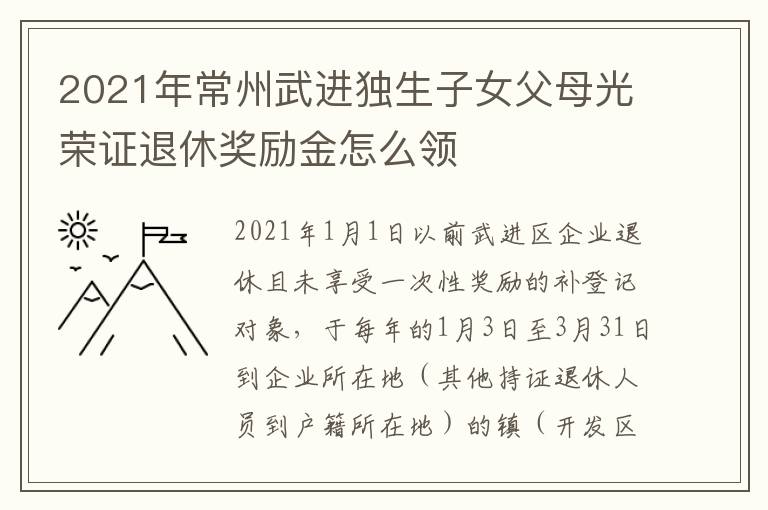 2021年常州武进独生子女父母光荣证退休奖励金怎么领

2021年1月1日以前武进区企业退休且未享受一次性奖励的补登记对象，于每年的1月3日至3月31日到企业所在地（其他持证退休人员到户籍所在地）的镇（开发区